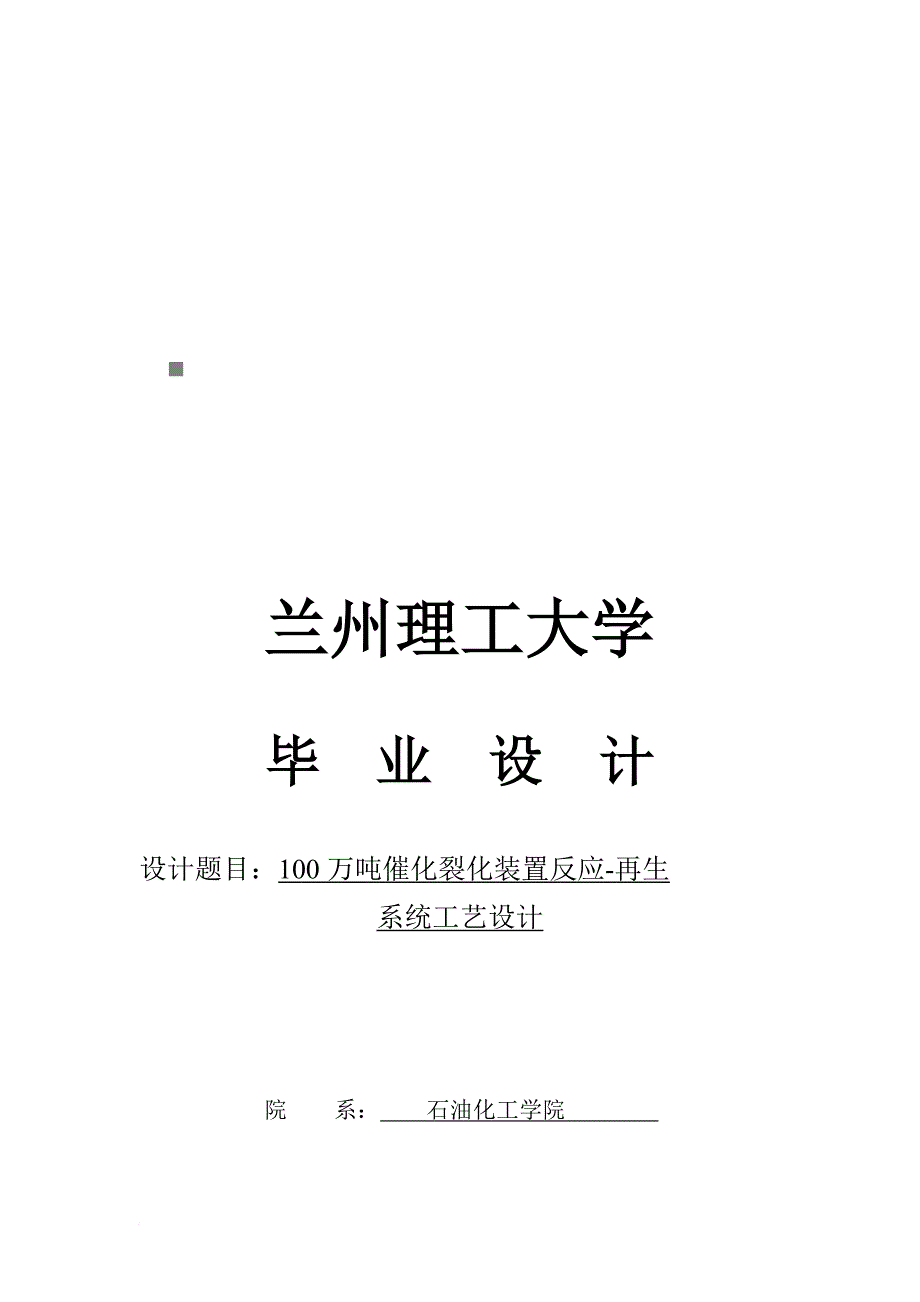 兰州理工大学

毕 业 设 计

设计题目：100 万吨催化裂化装置反应-再生系统工艺设计

院 系： 石油化工学院